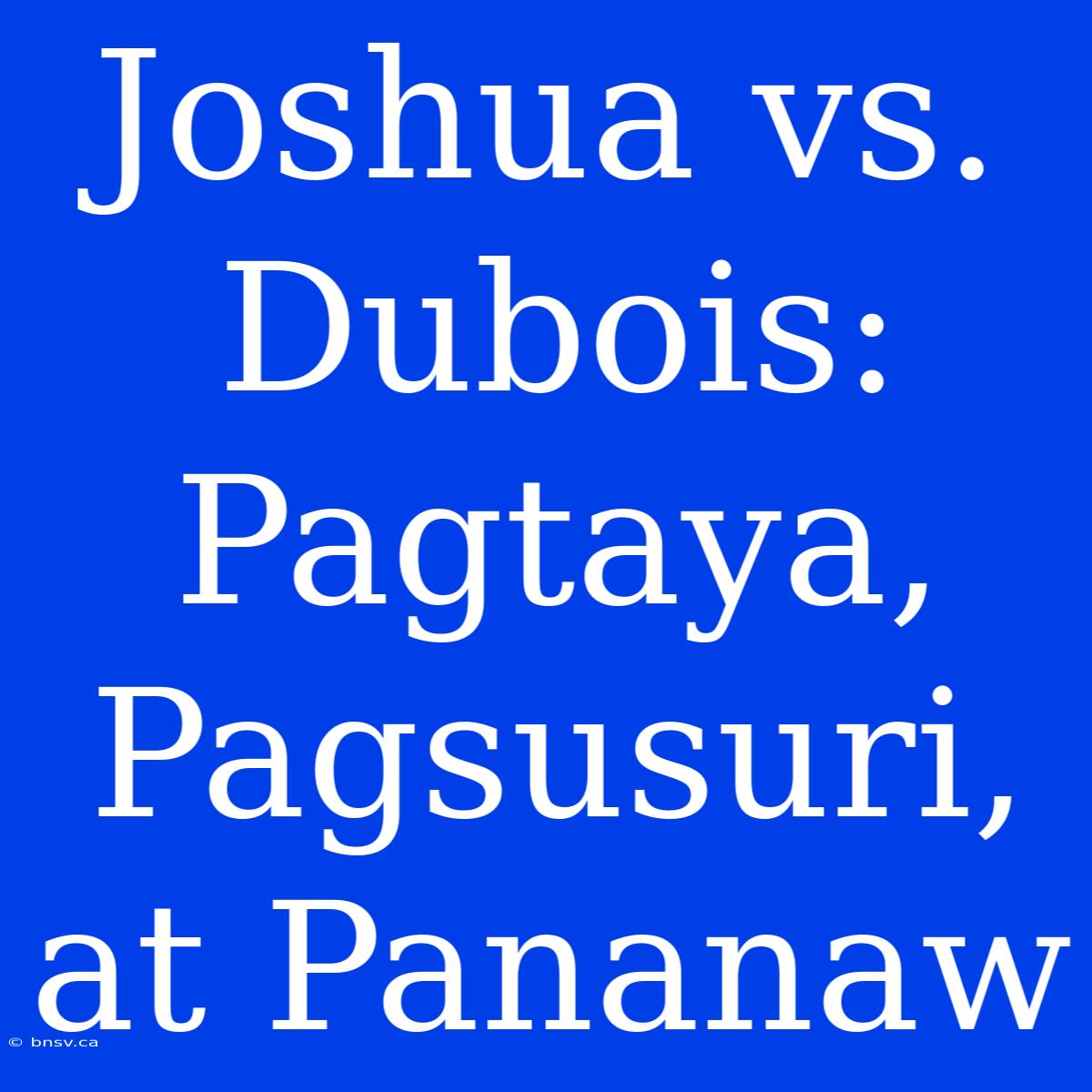 Joshua vs. Dubois: Pagtaya, Pagsusuri, at Pananaw

© bnsv.ca